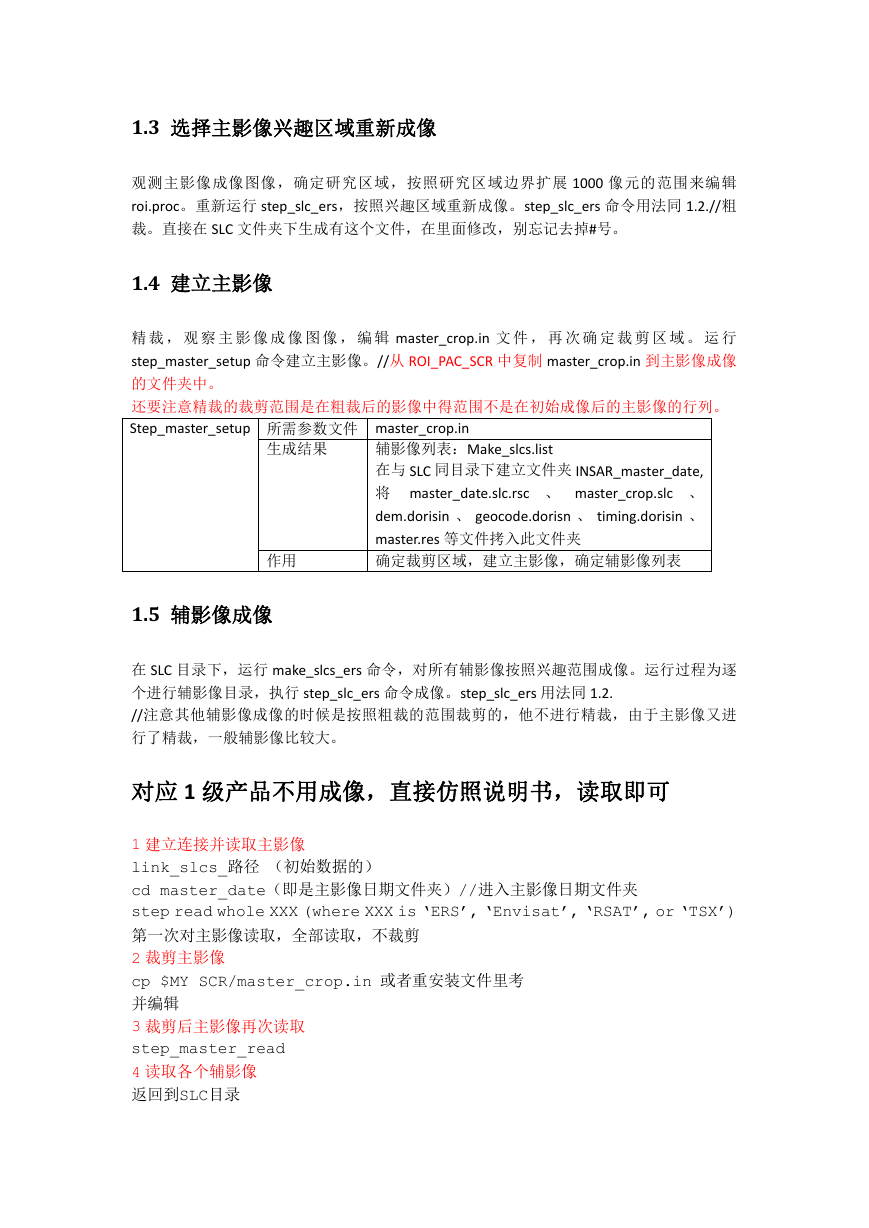 1.3 选择主影像兴趣区域重新成像

观测主影像成像图像，确定研究区域，按照研究区域边界扩展 1000 像元的范围来编辑 roi.proc。重新运行 step_slc_ers，按照兴趣区域重新成像。step_slc_ers 命令用法同 1.2.//粗裁。直接在 SLC 文件夹下生成有这个文件，在里面修改，别忘记去掉#号。

1.4 建立主影像

精裁，观察主影像成像图像，编辑 master_crop.in 文件，再次确定裁剪区域。运行 step_master_setup 命令建立主影像。//从 ROI_PAC_SCR 中复制 master_crop.in 到主影像成像的文件夹中。
还要注意精裁的裁剪范围是在粗裁后的影像中得范围不是在初始成像后的主影像的行列。

| Step_master_setup | 所需参数文件 | master_crop.in |
|---|---|---|
| | 生成结果 | 辅影像列表：Make_slcs.list 在与 SLC 同目录下建立文件夹 INSAR_master_date, 将 master_date.slc.rsc 、 master_crop.slc 、 dem.dorisin 、 geocode.dorisn 、 timing.dorisin 、 master.res 等文件拷入此文件夹 |
| | 作用 | 确定裁剪区域，建立主影像，确定辅影像列表 |

1.5 辅影像成像

在 SLC 目录下，运行 make_slcs_ers 命令，对所有辅影像按照兴趣范围成像。运行过程为逐个进行辅影像目录，执行 step_slc_ers 命令成像。step_slc_ers 用法同 1.2.
//注意其他辅影像成像的时候是按照粗裁的范围裁剪的，他不进行精裁，由于主影像又进行了精裁，一般辅影像比较大。

对应 1 级产品不用成像，直接仿照说明书，读取即可

1 建立连接并读取主影像
link_slcs_路径 （初始数据的）
cd master_date（即是主影像日期文件夹）//进入主影像日期文件夹
step read whole XXX (where XXX is ‘ERS’, ‘Envisat’, ‘RSAT’, or ‘TSX’)
第一次对主影像读取，全部读取，不裁剪
2 裁剪主影像
cp $MY SCR/master_crop.in 或者重安装文件里考
并编辑
3 裁剪后主影像再次读取
step_master_read
4 读取各个辅影像
返回到SLC目录